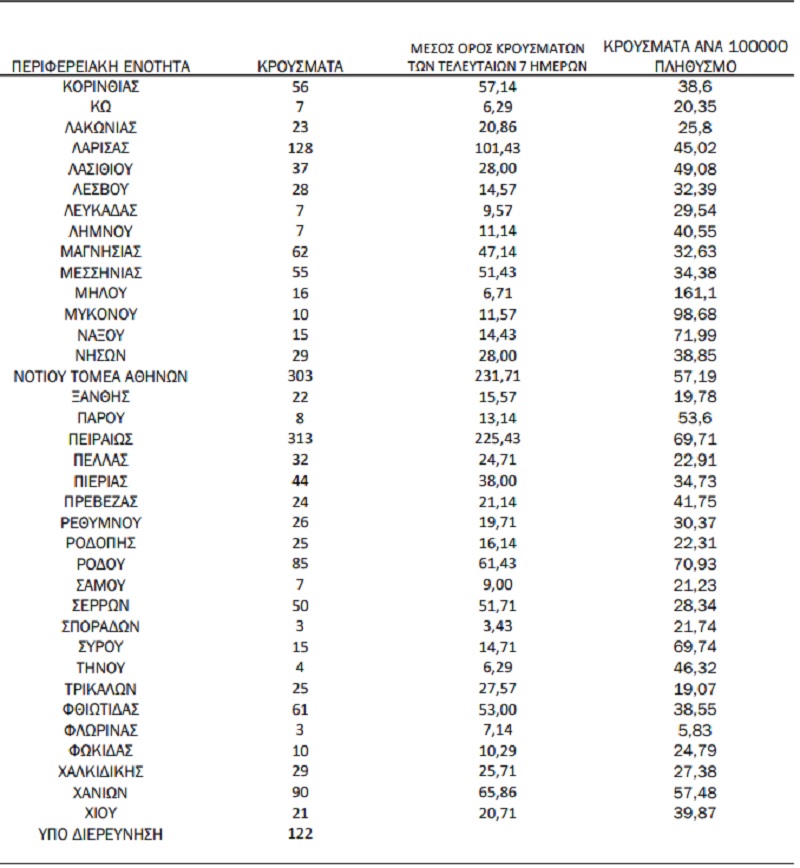 | ΠΕΡΙΦΕΡΕΙΑΚΗ ΕΝΟΤΗΤΑ | ΚΡΟΥΣΜΑΤΑ | ΜΕΣΟΣ ΟΡΟΣ ΚΡΟΥΣΜΑΤΩΝ ΤΩΝ ΤΕΛΕΥΤΑΙΩΝ 7 ΗΜΕΡΩΝ | ΚΡΟΥΣΜΑΤΑ ΑΝΑ 100000 ΠΛΗΘΥΣΜΟ |
|---|---|---|---|
| ΚΟΡΙΝΘΙΑΣ | 56 | 57,14 | 38,6 |
| ΚΩ | 7 | 6,29 | 20,35 |
| ΛΑΚΩΝΙΑΣ | 23 | 20,86 | 25,8 |
| ΛΑΡΙΣΑΣ | 128 | 101,43 | 45,02 |
| ΛΑΣΙΘΙΟΥ | 37 | 28,00 | 49,08 |
| ΛΕΣΒΟΥ | 28 | 14,57 | 32,39 |
| ΛΕΥΚΑΔΑΣ | 7 | 9,57 | 29,54 |
| ΛΗΜΝΟΥ | 7 | 11,14 | 40,55 |
| ΜΑΓΝΗΣΙΑΣ | 62 | 47,14 | 32,63 |
| ΜΕΣΣΗΝΙΑΣ | 55 | 51,43 | 34,38 |
| ΜΗΛΟΥ | 16 | 6,71 | 161,1 |
| ΜΥΚΟΝΟΥ | 10 | 11,57 | 98,68 |
| ΝΑΞΟΥ | 15 | 14,43 | 71,99 |
| ΝΗΣΩΝ | 29 | 28,00 | 38,85 |
| ΝΟΤΙΟΥ ΤΟΜΕΑ ΑΘΗΝΩΝ | 303 | 231,71 | 57,19 |
| ΞΑΝΘΗΣ | 22 | 15,57 | 19,78 |
| ΠΑΡΟΥ | 8 | 13,14 | 53,6 |
| ΠΕΙΡΑΙΩΣ | 313 | 225,43 | 69,71 |
| ΠΕΛΛΑΣ | 32 | 24,71 | 22,91 |
| ΠΙΕΡΙΑΣ | 44 | 38,00 | 34,73 |
| ΠΡΕΒΕΖΑΣ | 24 | 21,14 | 41,75 |
| ΡΕΘΥΜΝΟΥ | 26 | 19,71 | 30,37 |
| ΡΟΔΟΠΗΣ | 25 | 16,14 | 22,31 |
| ΡΟΔΟΥ | 85 | 61,43 | 70,93 |
| ΣΑΜΟΥ | 7 | 9,00 | 21,23 |
| ΣΕΡΡΩΝ | 50 | 51,71 | 28,34 |
| ΣΠΟΡΑΔΩΝ | 3 | 3,43 | 21,74 |
| ΣΥΡΟΥ | 15 | 14,71 | 69,74 |
| ΤΗΝΟΥ | 4 | 6,29 | 46,32 |
| ΤΡΙΚΑΛΩΝ | 25 | 27,57 | 19,07 |
| ΦΘΙΩΤΙΔΑΣ | 61 | 53,00 | 38,55 |
| ΦΛΩΡΙΝΑΣ | 3 | 7,14 | 5,83 |
| ΦΩΚΙΔΑΣ | 10 | 10,29 | 24,79 |
| ΧΑΛΚΙΔΙΚΗΣ | 29 | 25,71 | 27,38 |
| ΧΑΝΙΩΝ | 90 | 65,86 | 57,48 |
| ΧΙΟΥ | 21 | 20,71 | 39,87 |
| ΥΠΟ ΔΙΕΡΕΥΝΗΣΗ | 122 | | |